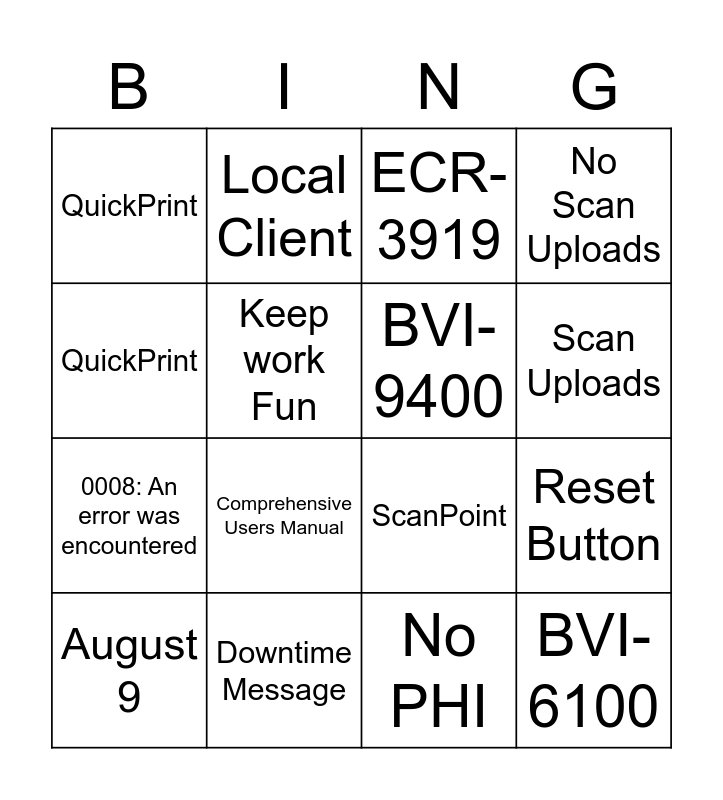 | B | I | N | G |
|---|---|---|---|
| QuickPrint | Local Client | ECR-3919 | No Scan Uploads |
| QuickPrint | Keep work Fun | BVI-9400 | Scan Uploads |
| 0008: An error was encountered | Comprehensive Users Manual | ScanPoint | Reset Button |
| August 9 | Downtime Message | No PHI | BVI-6100 |